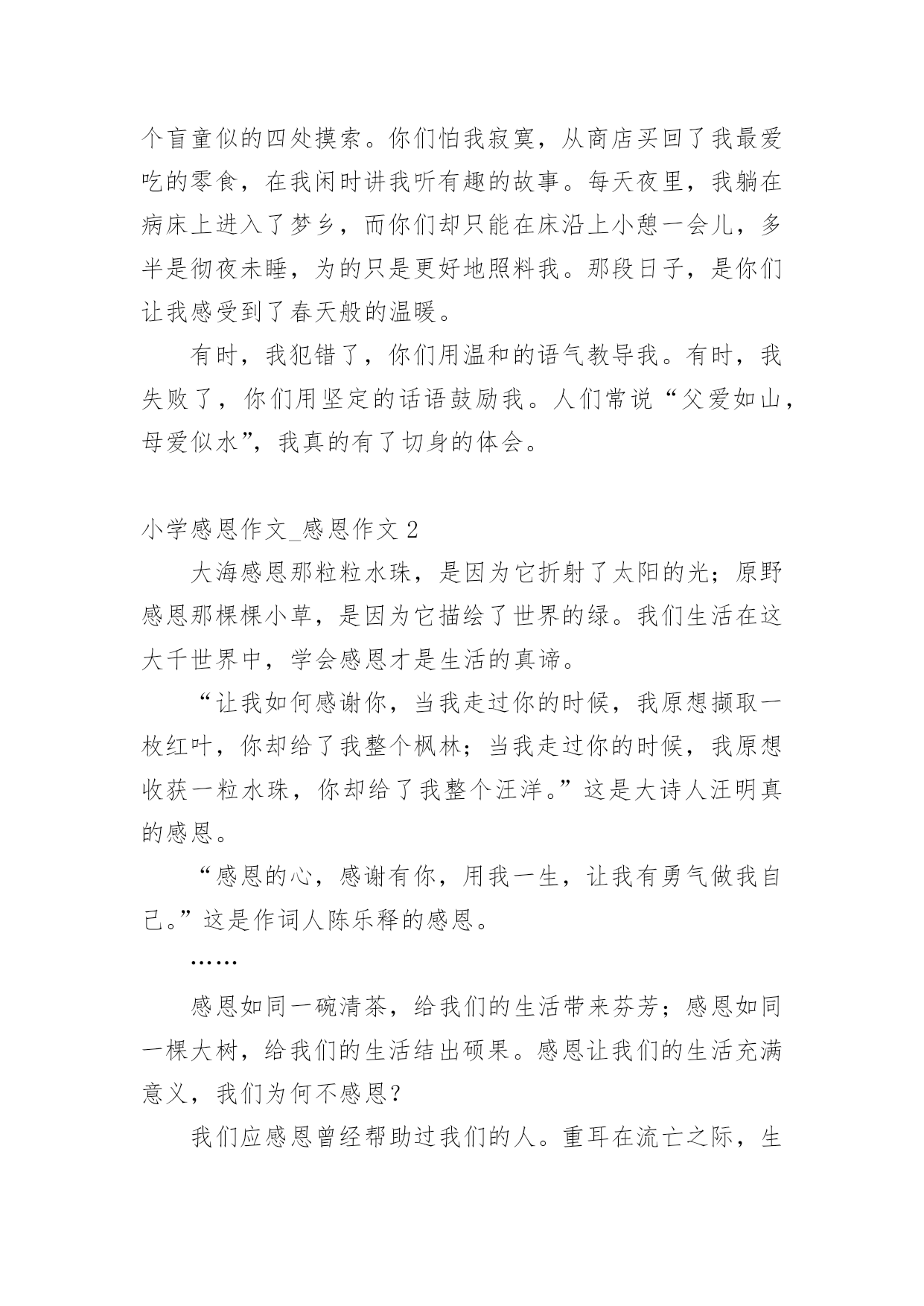 个盲童似的四处摸索。你们怕我寂寞，从商店买回了我最爱吃的零食，在我闲时讲我听有趣的故事。每天夜里，我躺在病床上进入了梦乡，而你们却只能在床沿上小憩一会儿，多半是彻夜未睡，为的只是更好地照料我。那段日子，是你们让我感受到了春天般的温暖。

有时，我犯错了，你们用温和的语气教导我。有时，我失败了，你们用坚定的话语鼓励我。人们常说“父爱如山，母爱似水”，我真的有了切身的体会。

小学感恩作文_感恩作文 2

大海感恩那粒粒水珠，是因为它折射了太阳的光；原野感恩那棵棵小草，是因为它描绘了世界的绿。我们生活在这大千世界中，学会感恩才是生活的真谛。

“让我如何感谢你，当我走过你的时候，我原想撷取一枚红叶，你却给了我整个枫林；当我走过你的时候，我原想收获一粒水珠，你却给了我整个汪洋。”这是大诗人汪明真的感恩。

“感恩的心，感谢有你，用我一生，让我有勇气做我自己。”这是作词人陈乐释的感恩。

……

感恩如同一碗清茶，给我们的生活带来芬芳；感恩如同一棵大树，给我们的生活结出硕果。感恩让我们的生活充满意义，我们为何不感恩？

我们应感恩曾经帮助过我们的人。重耳在流亡之际，生